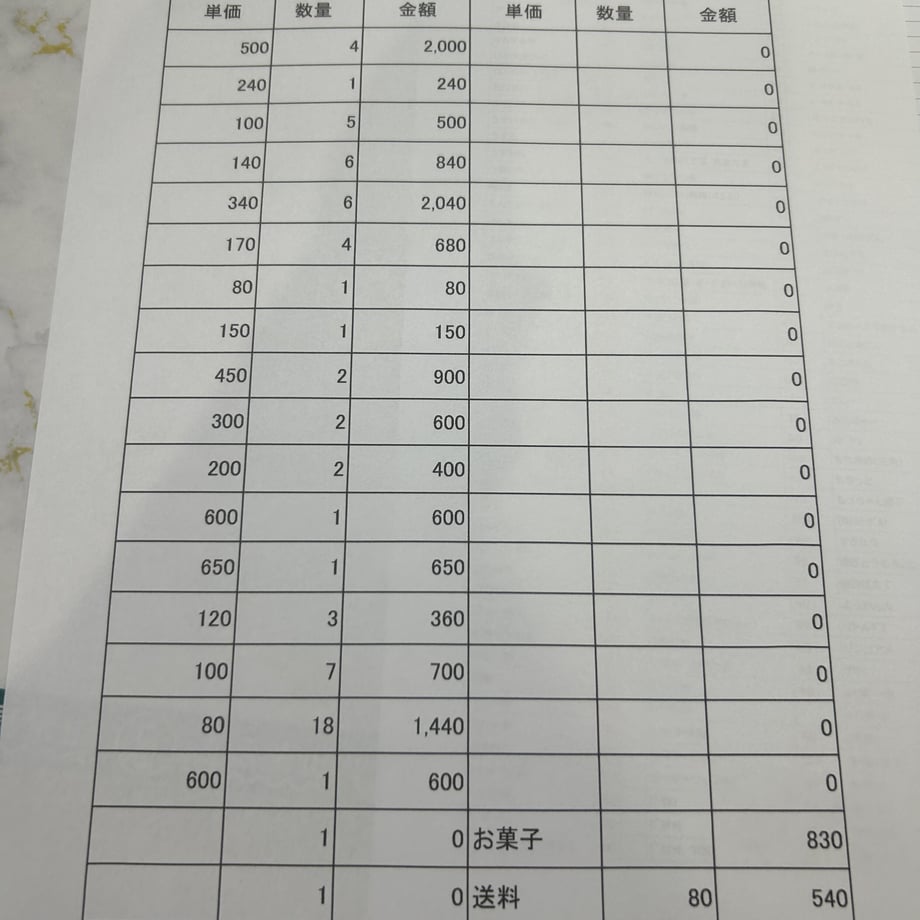 | 単価 | 数量 | 金額 | 単価 | 数量 | 金額 |
|---|---|---|---|---|---|
| 500 | 4 | 2,000 | | | 0 |
| 240 | 1 | 240 | | | 0 |
| 100 | 5 | 500 | | | 0 |
| 140 | 6 | 840 | | | 0 |
| 340 | 6 | 2,040 | | | 0 |
| 170 | 4 | 680 | | | 0 |
| 80 | 1 | 80 | | | 0 |
| 150 | 1 | 150 | | | 0 |
| 450 | 2 | 900 | | | 0 |
| 300 | 2 | 600 | | | 0 |
| 200 | 2 | 400 | | | 0 |
| 600 | 1 | 600 | | | 0 |
| 650 | 1 | 650 | | | 0 |
| 120 | 3 | 360 | | | 0 |
| 100 | 7 | 700 | | | 0 |
| 80 | 18 | 1,440 | | | 0 |
| 600 | 1 | 600 | | | 0 |
| | 1 | 0 | お菓子 | | 830 |
| | 1 | 0 | 送料 | 80 | 540 |